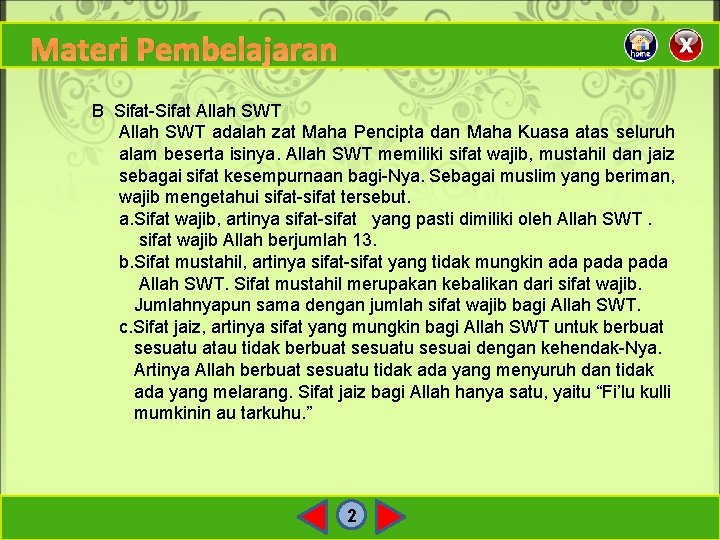 Materi Pembelajaran

home

X

B Sifat-Sifat Allah SWT

Allah SWT adalah zat Maha Pencipta dan Maha Kuasa atas seluruh alam beserta isinya. Allah SWT memiliki sifat wajib, mustahil dan jaiz sebagai sifat kesempurnaan bagi-Nya. Sebagai muslim yang beriman, wajib mengetahui sifat-sifat tersebut.

a.Sifat wajib, artinya sifat-sifat yang pasti dimiliki oleh Allah SWT . sifat wajib Allah berjumlah 13.

b.Sifat mustahil, artinya sifat-sifat yang tidak mungkin ada pada pada Allah SWT. Sifat mustahil merupakan kebalikan dari sifat wajib. Jumlahnyapun sama dengan jumlah sifat wajib bagi Allah SWT.

c.Sifat jaiz, artinya sifat yang mungkin bagi Allah SWT untuk berbuat sesuatu atau tidak berbuat sesuatu sesuai dengan kehendak-Nya. Artinya Allah berbuat sesuatu tidak ada yang menyuruh dan tidak ada yang melarang. Sifat jaiz bagi Allah hanya satu, yaitu “Fi’lu kulli mumkinin au tarkuhu.”

2